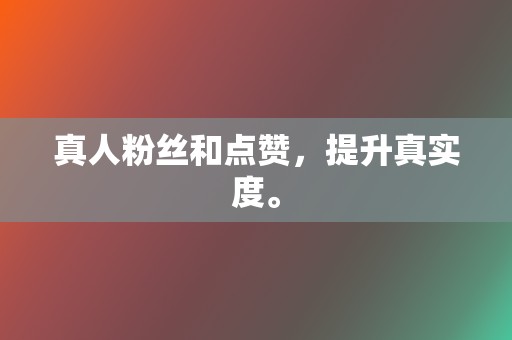 真人粉丝和点赞，提升真实度。